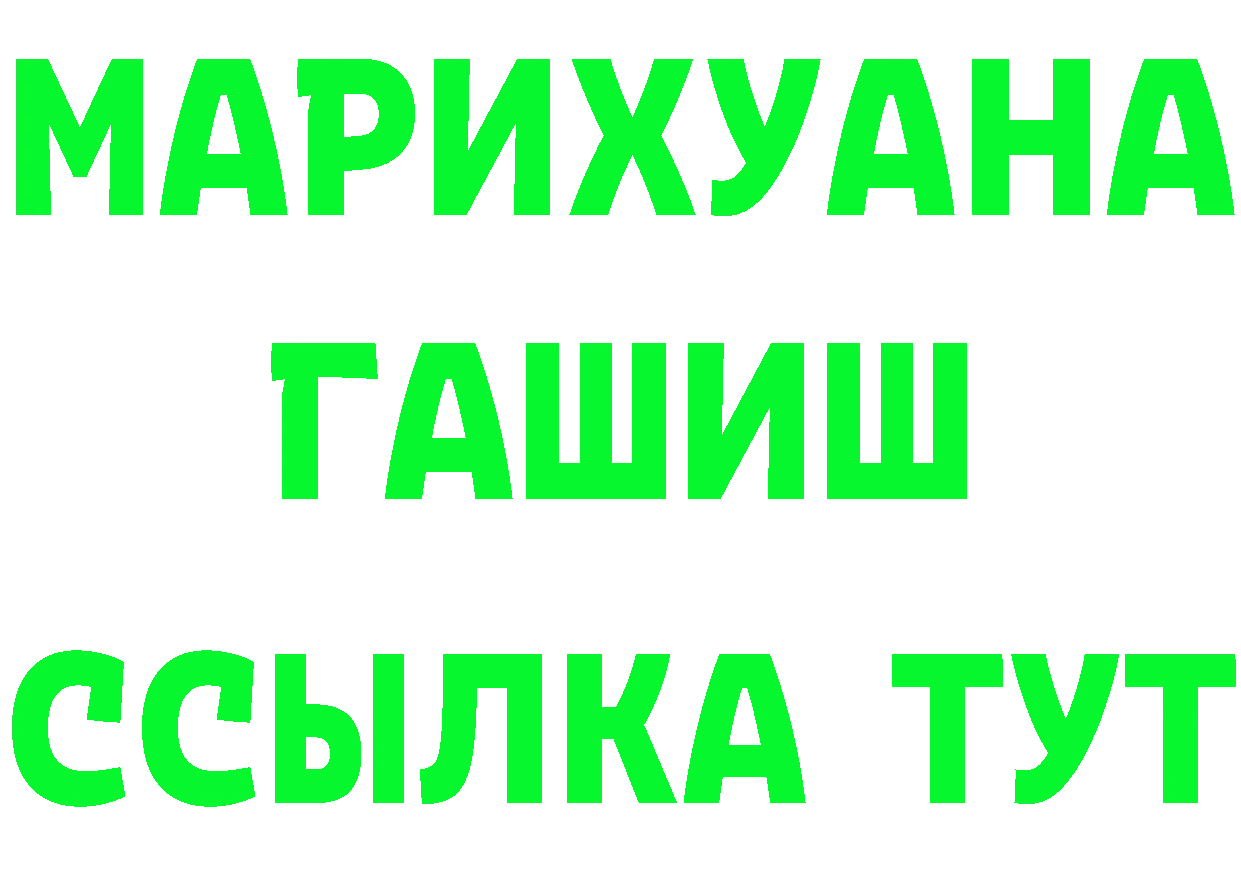 МАРИХУАНА
ГАШИШ
ССЫЛКА ТУТ